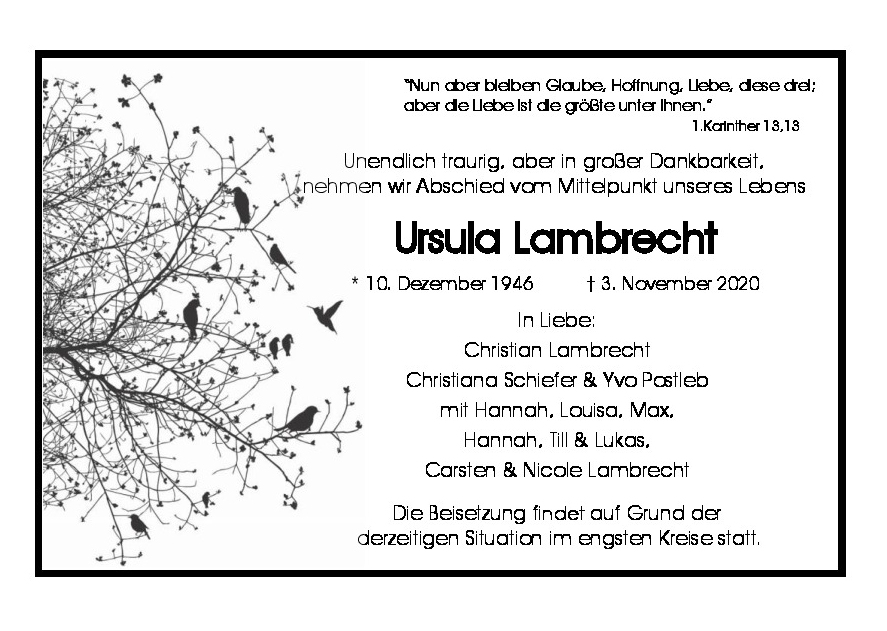 "Nun aber bleiben Glaube, Hoffnung, Liebe, diese drei; aber die Liebe ist die größte unter ihnen."
1.Korinther 13,13

Unendlich traurig, aber in großer Dankbarkeit, nehmen wir Abschied vom Mittelpunkt unseres Lebens

Ursula Lambrecht

* 10. Dezember 1946 † 3. November 2020

In Liebe:
Christian Lambrecht
Christiana Schiefer & Yvo Postleb
mit Hannah, Louisa, Max,
Hannah, Till & Lukas,
Carsten & Nicole Lambrecht

Die Beisetzung findet auf Grund der derzeitigen Situation im engsten Kreise statt.